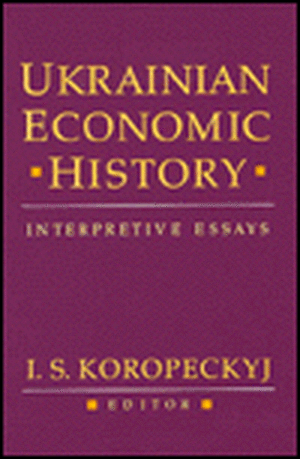 UKRAINIAN ECONOMIC HISTORY

INTERPRETIVE ESSAYS

I. S. KOROPECKYJ

EDITOR